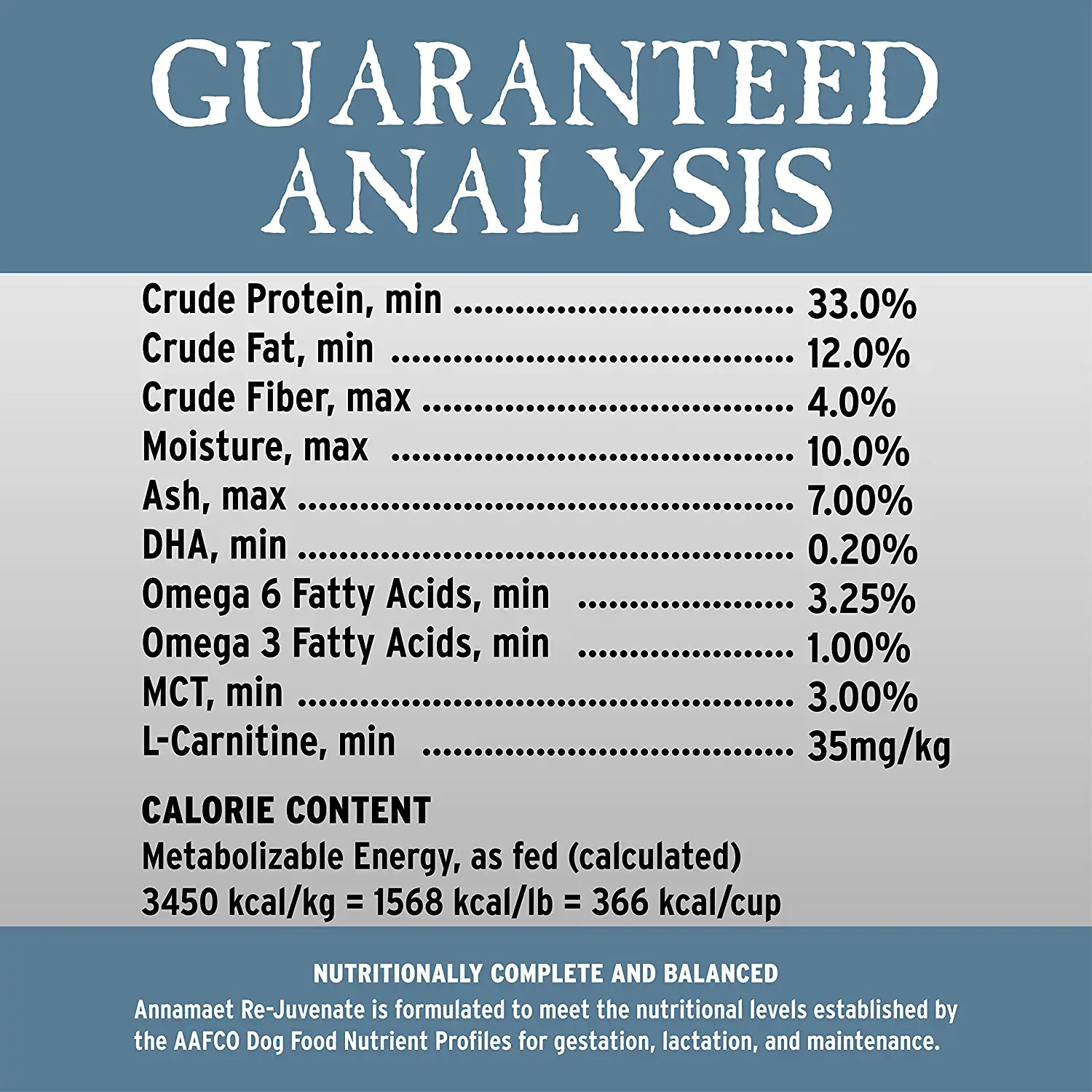 GUARANTEED ANALYSIS

Crude Protein, min 33.0%
Crude Fat, min 12.0%
Crude Fiber, max 4.0%
Moisture, max 10.0%
Ash, max 7.00%
DHA, min 0.20%
Omega 6 Fatty Acids, min 3.25%
Omega 3 Fatty Acids, min 1.00%
MCT, min 3.00%
L-Carnitine, min 35mg/kg

CALORIE CONTENT
Metabolizable Energy, as fed (calculated)
3450 kcal/kg = 1568 kcal/lb = 366 kcal/cup

NUTRITIONALLY COMPLETE AND BALANCED
Annamaet Re-Juvenate is formulated to meet the nutritional levels established by the AAFCO Dog Food Nutrient Profiles for gestation, lactation, and maintenance.